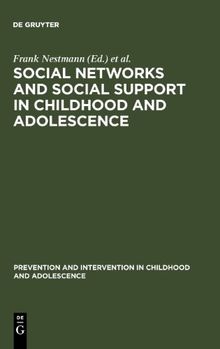 DE GRUYTER

Frank Nestmann (Ed.) et al.

SOCIAL NETWORKS AND SOCIAL SUPPORT IN CHILDHOOD AND ADOLESCENCE

PREVENTION AND INTERVENTION IN CHILDHOOD AND ADOLESCENCE

DE
G